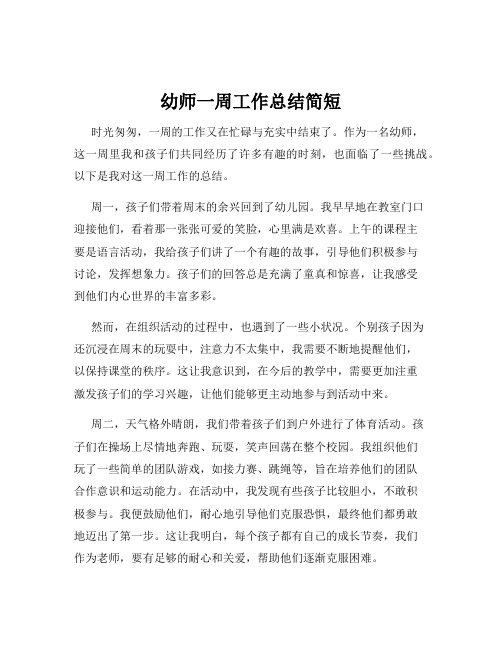 幼师一周工作总结简短

时光匆匆，一周的工作又在忙碌与充实中结束了。作为一名幼师，这一周里我和孩子们共同经历了许多有趣的时刻，也面临了一些挑战。以下是我对这一周工作的总结。

周一，孩子们带着周末的余兴回到了幼儿园。我早早地在教室门口迎接他们，看着那一张张可爱的笑脸，心里满是欢喜。上午的课程主要是语言活动，我给孩子们讲了一个有趣的故事，引导他们积极参与讨论，发挥想象力。孩子们的回答总是充满了童真和惊喜，让我感受到他们内心世界的丰富多彩。

然而，在组织活动的过程中，也遇到了一些小状况。个别孩子因为还沉浸在周末的玩耍中，注意力不太集中，我需要不断地提醒他们，以保持课堂的秩序。这让我意识到，在今后的教学中，需要更加注重激发孩子们的学习兴趣，让他们能够更主动地参与到活动中来。

周二，天气格外晴朗，我们带着孩子们到户外进行了体育活动。孩子们在操场上尽情地奔跑、玩耍，笑声回荡在整个校园。我组织他们玩了一些简单的团队游戏，如接力赛、跳绳等，旨在培养他们的团队合作意识和运动能力。在活动中，我发现有些孩子比较胆小，不敢积极参与。我便鼓励他们，耐心地引导他们克服恐惧，最终他们都勇敢地迈出了第一步。这让我明白，每个孩子都有自己的成长节奏，我们作为老师，要有足够的耐心和关爱，帮助他们逐渐克服困难。